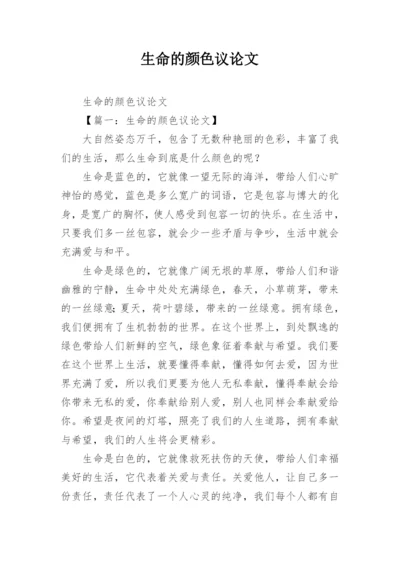 生命的颜色议论文

生命的颜色议论文

【篇一：生命的颜色议论文】

大自然姿态万千，包含了无数种艳丽的色彩，丰富了我们的生活，那么生命到底是什么颜色的呢？

生命是蓝色的，它就像一望无际的海洋，带给人们心旷神怡的感觉，蓝色是多么宽广的词语，它是包容与博大的化身，是宽广的胸怀，使人感受到包容一切的快乐。在生活中，只要我们多一丝包容，就会少一些矛盾与争吵，生活中就会充满爱与和平。

生命是绿色的，它就像广阔无垠的草原，带给人们和谐幽雅的宁静，生命中处处充满绿色，春天，小草萌芽，带来的一丝绿意；夏天，荷叶碧绿，带来的一丝绿意。拥有绿色，我们便拥有了生机勃勃的世界。在这个世界上，到处飘逸的绿色带给人们新鲜的空气，绿色象征着奉献与希望。我们要在这个世界上生活，就要懂得奉献，懂得如何去爱，因为世界充满了爱，所以我们更要为他人无私奉献，懂得奉献会给你带来无私的爱，你奉献给别人爱，别人也同样会奉献爱给你。希望是夜间的灯塔，照亮了我们的人生道路，拥有奉献与希望，我们的人生将会更精彩。

生命是白色的，它就像救死扶伤的天使，带给人们幸福美好的生活，它代表着关爱与责任。关爱他人，让自己多一份责任，责任代表了一个人心灵的纯净，我们每个人都有自